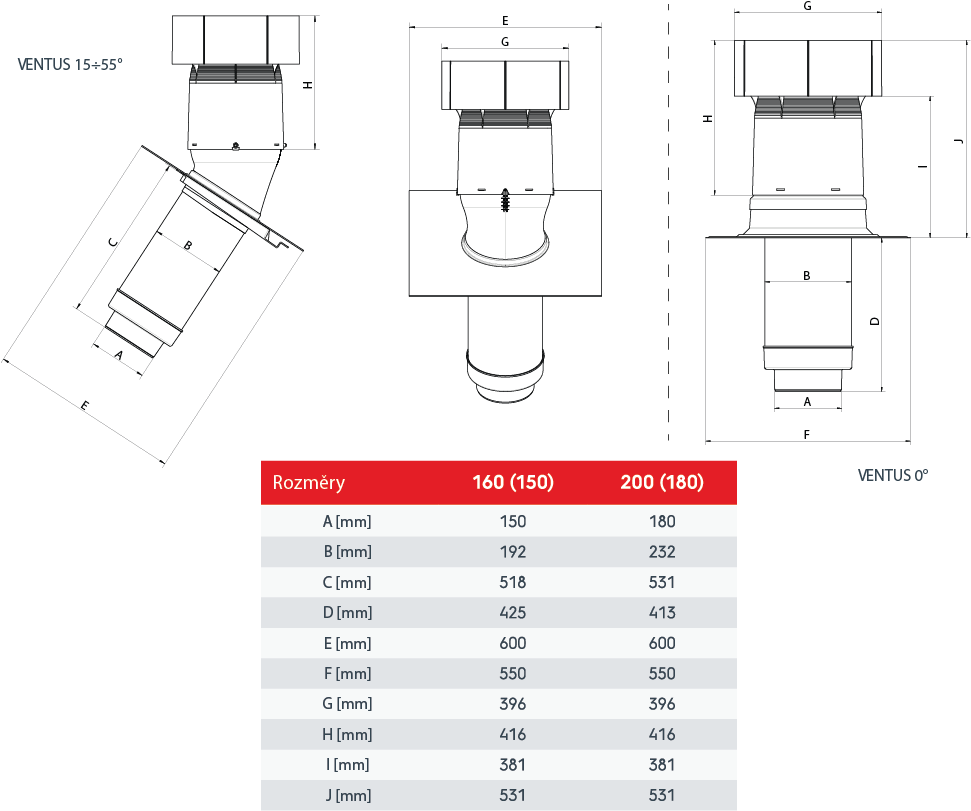 VENTUS 15÷55°

H

C

B

A

E

E

G

G

H

I

J

B

D

A

F

VENTUS 0°

| Rozměry | 160 (150) | 200 (180) |
|---|---|---|
| A [mm] | 150 | 180 |
| B [mm] | 192 | 232 |
| C [mm] | 518 | 531 |
| D [mm] | 425 | 413 |
| E [mm] | 600 | 600 |
| F [mm] | 550 | 550 |
| G [mm] | 396 | 396 |
| H [mm] | 416 | 416 |
| I [mm] | 381 | 381 |
| J [mm] | 531 | 531 |